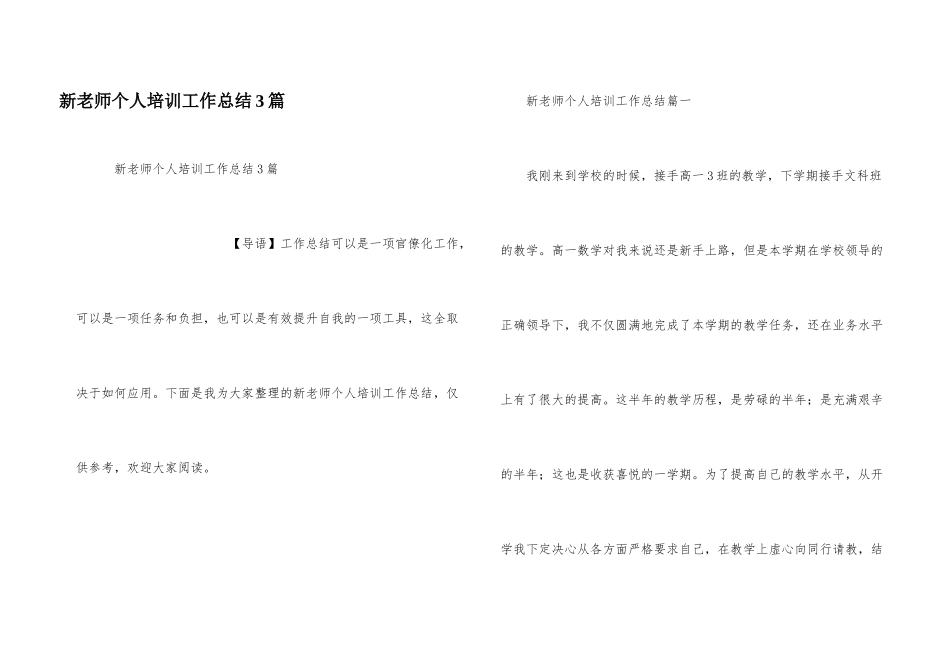 新老师个人培训工作总结3篇

新老师个人培训工作总结3篇

【导语】工作总结可以是一项官僚化工作，可以是一项任务和负担，也可以是有效提升自我的一项工具，这全取决于如何应用。下面是我为大家整理的新老师个人培训工作总结，仅供参考，欢迎大家阅读。

新老师个人培训工作总结篇一

我刚来到学校的时候，接手高一3班的教学，下学期接手文科班的教学。高一数学对我来说还是新手上路，但是本学期在学校领导的正确领导下，我不仅圆满地完成了本学期的教学任务，还在业务水平上有了很大的提高。这半年的教学历程，是劳碌的半年；是充满艰辛的半年；这也是收获喜悦的一学期。为了提高自己的教学水平，从开学我下定决心从各方面严格要求自己，在教学上虚心向同行请教，结